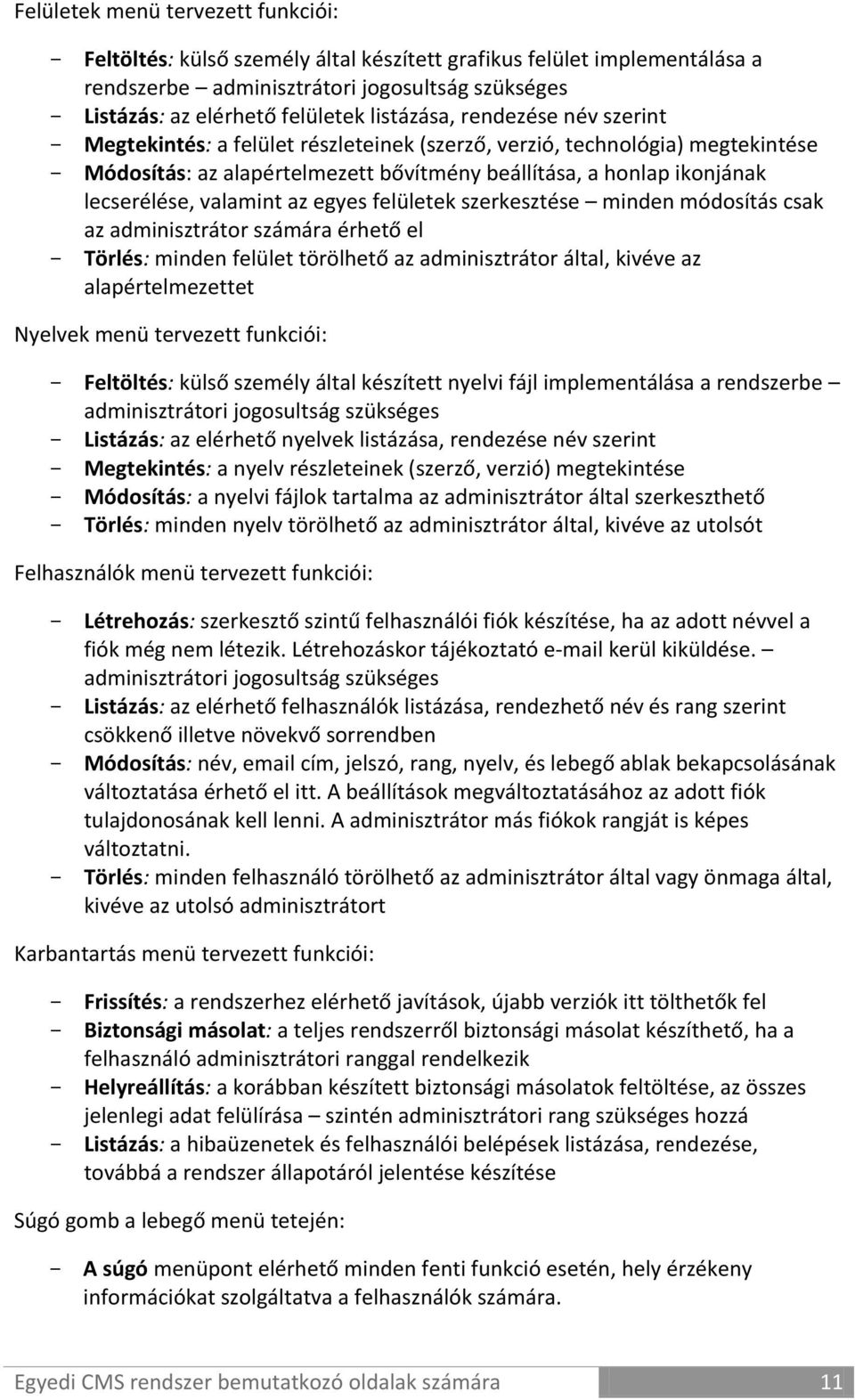 Felületek menü tervezett funkciói:

- Feltöltés: külső személy által készített grafikus felület implementálása a rendszerbe – adminisztrátori jogosultság szükséges
- Listázás: az elérhető felületek listázása, rendezése név szerint
- Megtekintés: a felület részleteinek (szerző, verzió, technológia) megtekintése
- Módosítás: az alapértelmezett bővítmény beállítása, a honlap ikonjának lecserélése, valamint az egyes felületek szerkesztése – minden módosítás csak az adminisztrátor számára érhető el
- Törlés: minden felület törölhető az adminisztrátor által, kivéve az alapértelmezettet

Nyelvek menü tervezett funkciói:

- Feltöltés: külső személy által készített nyelvi fájl implementálása a rendszerbe – adminisztrátori jogosultság szükséges
- Listázás: az elérhető nyelvek listázása, rendezése név szerint
- Megtekintés: a nyelv részleteinek (szerző, verzió) megtekintése
- Módosítás: a nyelvi fájlok tartalma az adminisztrátor által szerkeszthető
- Törlés: minden nyelv törölhető az adminisztrátor által, kivéve az utolsót

Felhasználók menü tervezett funkciói:

- Létrehozás: szerkesztő szintű felhasználói fiók készítése, ha az adott névvel a fiók még nem létezik. Létrehozáskor tájékoztató e-mail kerül kiküldése. – adminisztrátori jogosultság szükséges
- Listázás: az elérhető felhasználók listázása, rendezhető név és rang szerint csökkenő illetve növekvő sorrendben
- Módosítás: név, email cím, jelszó, rang, nyelv, és lebegő ablak bekapcsolásának változtatása érhető el itt. A beállítások megváltoztatásához az adott fiók tulajdonosának kell lenni. A adminisztrátor más fiókok rangját is képes változtatni.
- Törlés: minden felhasználó törölhető az adminisztrátor által vagy önmaga által, kivéve az utolsó adminisztrátort

Karbantartás menü tervezett funkciói:

- Frissítés: a rendszerhez elérhető javítások, újabb verziók itt tölthetők fel
- Biztonsági másolat: a teljes rendszerről biztonsági másolat készíthető, ha a felhasználó adminisztrátori ranggal rendelkezik
- Helyreállítás: a korábban készített biztonsági másolatok feltöltése, az összes jelenlegi adat felülírása – szintén adminisztrátori rang szükséges hozzá
- Listázás: a hibaüzenetek és felhasználói belépések listázása, rendezése, továbbá a rendszer állapotáról jelentése készítése

Súgó gomb a lebegő menü tetején:

- A súgó menüpont elérhető minden fenti funkció esetén, hely érzékeny információkat szolgáltatva a felhasználók számára.

Egyedi CMS rendszer bemutatkozó oldalak számára 11